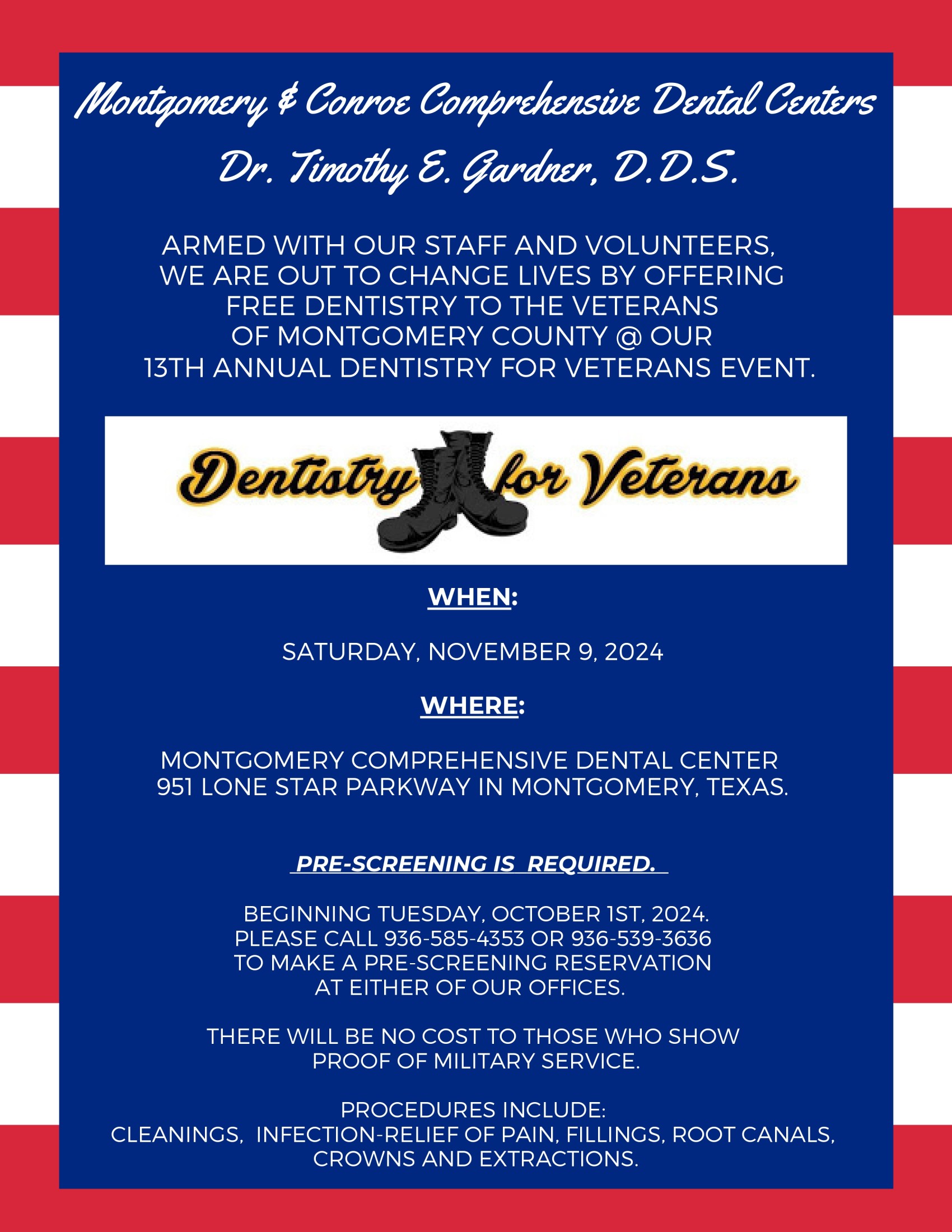 Montgomery & Conroe Comprehensive Dental Centers

Dr. Timothy E. Gardner, D.D.S.

ARMED WITH OUR STAFF AND VOLUNTEERS, WE ARE OUT TO CHANGE LIVES BY OFFERING FREE DENTISTRY TO THE VETERANS OF MONTGOMERY COUNTY @ OUR 13TH ANNUAL DENTISTRY FOR VETERANS EVENT.

Dentistry for Veterans

WHEN:

SATURDAY, NOVEMBER 9, 2024

WHERE:

MONTGOMERY COMPREHENSIVE DENTAL CENTER
951 LONE STAR PARKWAY IN MONTGOMERY, TEXAS.

PRE-SCREENING IS REQUIRED.

BEGINNING TUESDAY, OCTOBER 1ST, 2024.
PLEASE CALL 936-585-4353 OR 936-539-3636
TO MAKE A PRE-SCREENING RESERVATION
AT EITHER OF OUR OFFICES.

THERE WILL BE NO COST TO THOSE WHO SHOW PROOF OF MILITARY SERVICE.

PROCEDURES INCLUDE:
CLEANINGS, INFECTION-RELIEF OF PAIN, FILLINGS, ROOT CANALS, CROWNS AND EXTRACTIONS.